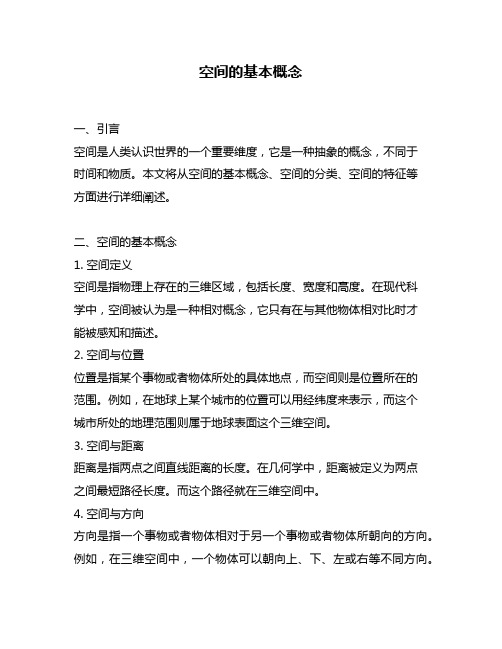 空间的基本概念

一、引言

空间是人类认识世界的一个重要维度，它是一种抽象的概念，不同于时间和物质。本文将从空间的基本概念、空间的分类、空间的特征等方面进行详细阐述。

二、空间的基本概念

1. 空间定义

空间是指物理上存在的三维区域，包括长度、宽度和高度。在现代科学中，空间被认为是一种相对概念，它只有在与其他物体相对比时才能被感知和描述。

2. 空间与位置

位置是指某个事物或者物体所处的具体地点，而空间则是位置所在的范围。例如，在地球上某个城市的位置可以用经纬度来表示，而这个城市所处的地理范围则属于地球表面这个三维空间。

3. 空间与距离

距离是指两点之间直线距离的长度。在几何学中，距离被定义为两点之间最短路径长度。而这个路径就在三维空间中。

4. 空间与方向

方向是指一个事物或者物体相对于另一个事物或者物体所朝向的方向。例如，在三维空间中，一个物体可以朝向上、下、左或右等不同方向。